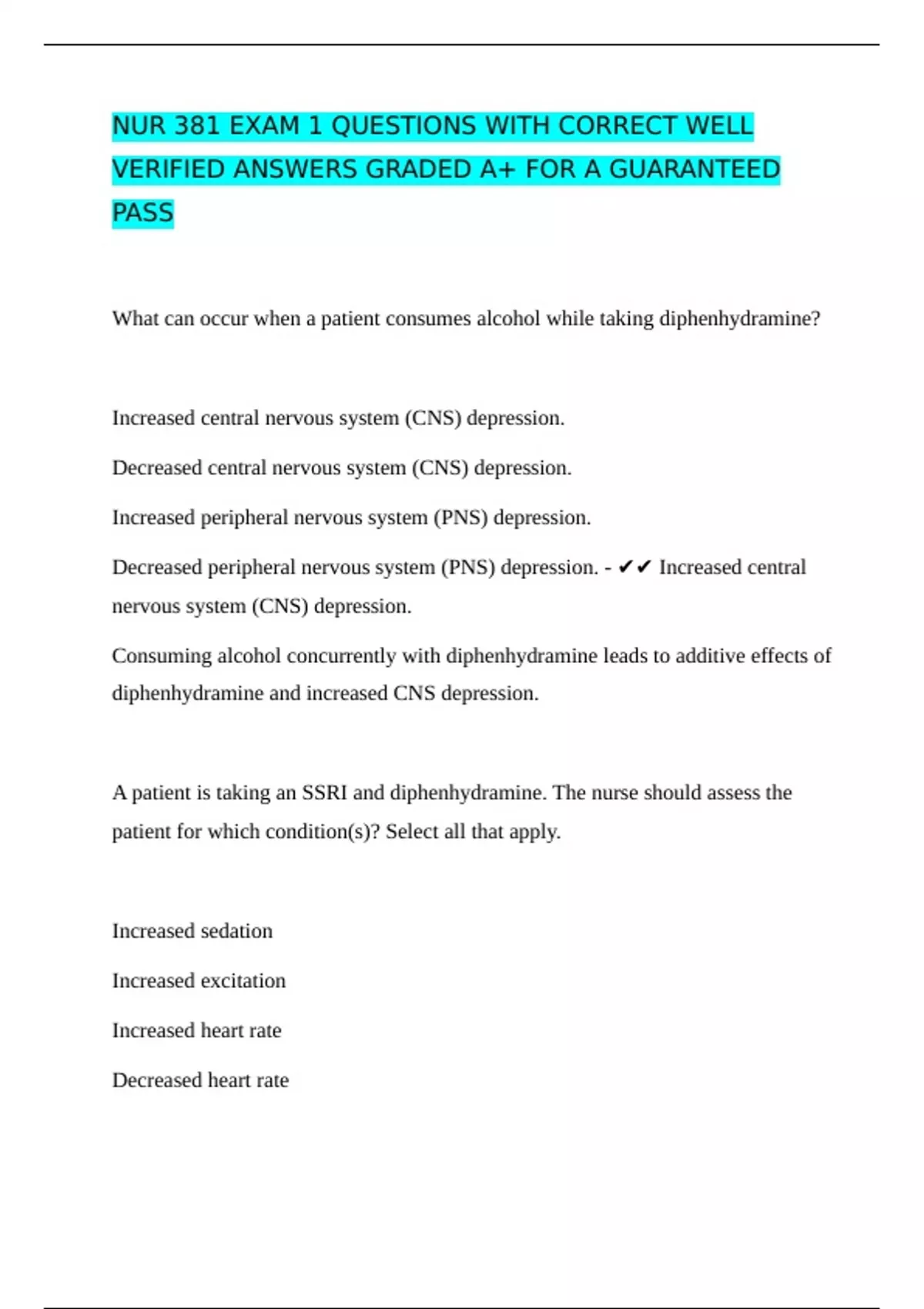 NUR 381 EXAM 1 QUESTIONS WITH CORRECT WELL VERIFIED ANSWERS GRADED A+ FOR A GUARANTEED PASS

What can occur when a patient consumes alcohol while taking diphenhydramine?

Increased central nervous system (CNS) depression.

Decreased central nervous system (CNS) depression.

Increased peripheral nervous system (PNS) depression.

Decreased peripheral nervous system (PNS) depression. - ✔✔ Increased central nervous system (CNS) depression.

Consuming alcohol concurrently with diphenhydramine leads to additive effects of diphenhydramine and increased CNS depression.

A patient is taking an SSRI and diphenhydramine. The nurse should assess the patient for which condition(s)? Select all that apply.

Increased sedation

Increased excitation

Increased heart rate

Decreased heart rate